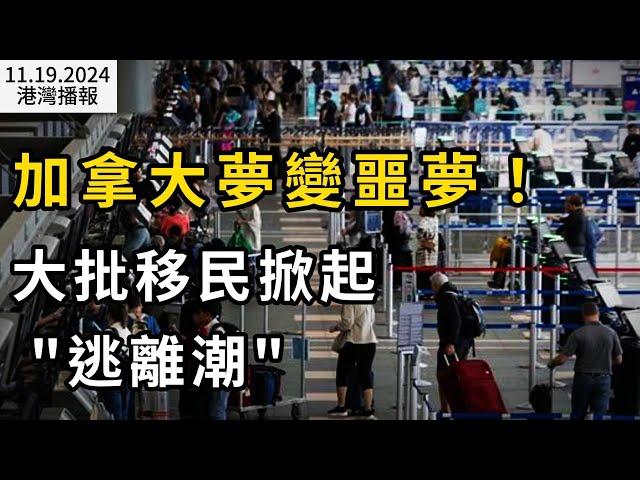 11.19.2024
港灣播報

加拿大夢變噩夢！

大批移民掀起
"逃離潮"